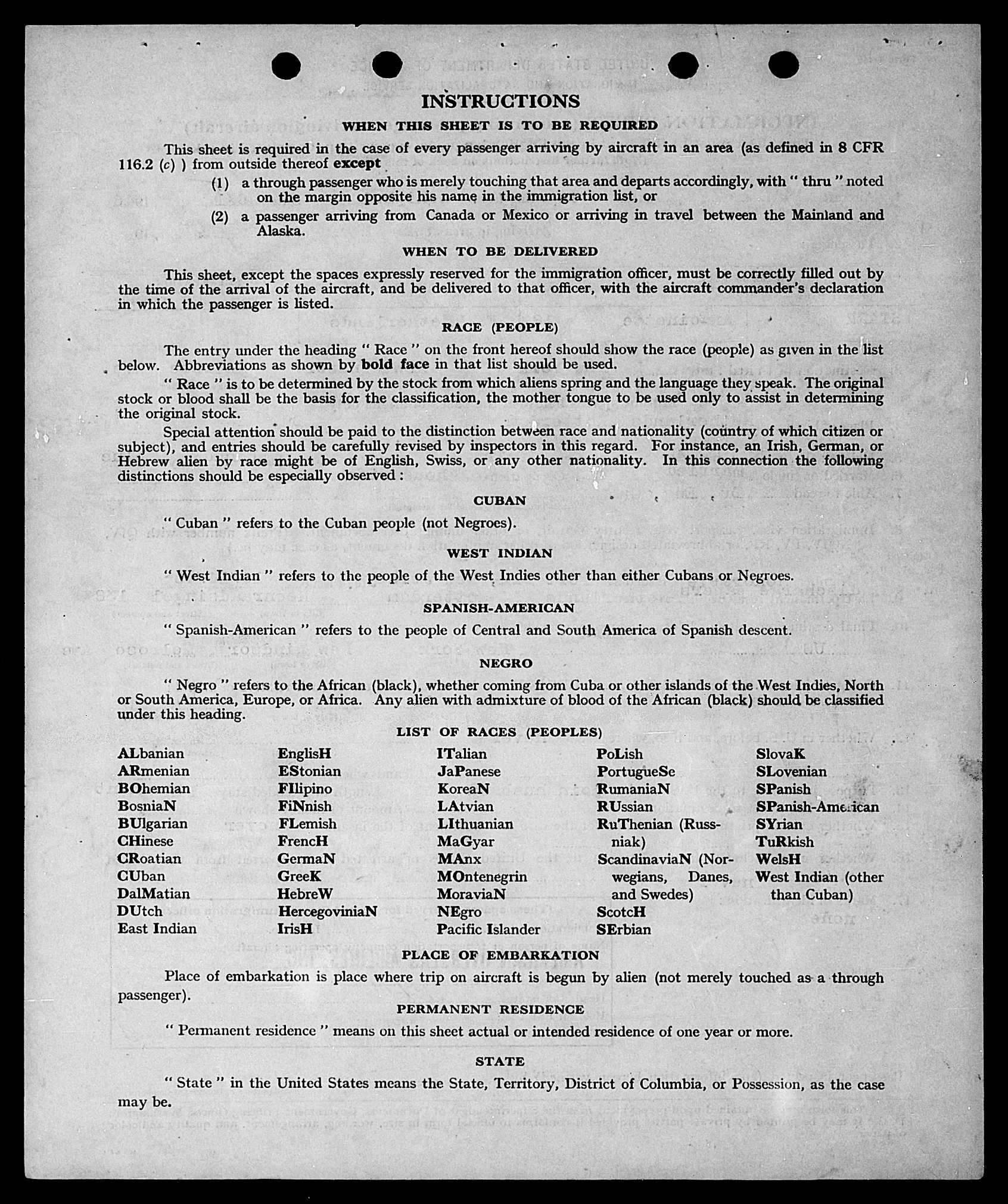 INSTRUCTIONS

WHEN THIS SHEET IS TO BE REQUIRED

This sheet is required in the case of every passenger arriving by aircraft in an area (as defined in 8 CFR 116.2 (c) ) from outside thereof except

(1) a through passenger who is merely touching that area and departs accordingly, with " thru " noted on the margin opposite his name in the immigration list, or

(2) a passenger arriving from Canada or Mexico or arriving in travel between the Mainland and Alaska.

WHEN TO BE DELIVERED

This sheet, except the spaces expressly reserved for the immigration officer, must be correctly filled out by the time of the arrival of the aircraft, and be delivered to that officer, with the aircraft commander's declaration in which the passenger is listed.

RACE (PEOPLE)

The entry under the heading " Race " on the front hereof should show the race (people) as given in the list below. Abbreviations as shown by bold face in that list should be used.

" Race " is to be determined by the stock from which aliens spring and the language they speak. The original stock or blood shall be the basis for the classification, the mother tongue to be used only to assist in determining the original stock.

Special attention should be paid to the distinction between race and nationality (country of which citizen or subject), and entries should be carefully revised by inspectors in this regard. For instance, an Irish, German, or Hebrew alien by race might be of English, Swiss, or any other nationality. In this connection the following distinctions should be especially observed :

CUBAN

" Cuban " refers to the Cuban people (not Negroes).

WEST INDIAN

" West Indian " refers to the people of the West Indies other than either Cubans or Negroes.

SPANISH-AMERICAN

" Spanish-American " refers to the people of Central and South America of Spanish descent.

NEGRO

" Negro " refers to the African (black), whether coming from Cuba or other islands of the West Indies, North or South America, Europe, or Africa. Any alien with admixture of blood of the African (black) should be classified under this heading.

LIST OF RACES (PEOPLES)

ALbanian
ARmenian
BOhemian
BosniaN
BUlgarian
CHinese
CRoatian
CUban
DalMatian
DUtch
East Indian

EnglisH
EStonian
FIlipino
FiNnish
FLemish
FrencH
GermaN
GreeK
HebreW
HercegoviniaN
IrisH

ITalian
JaPanese
KoreaN
LAtvian
LIthuanian
MaGyar
MAnx
MOntenegrin
MoraviaN
NEgro
Pacific Islander

PoLish
PortugueSe
RumaniaN
RUssian
RuThenian (Russniak)
ScandinaviaN (Norwegians, Danes, and Swedes)
ScotcH
SErbian

SlovaK
SLovenian
SPanish
SPanish-American
SYrian
TuRkish
WelsH
West Indian (other than Cuban)

PLACE OF EMBARKATION

Place of embarkation is place where trip on aircraft is begun by alien (not merely touched as a through passenger).

PERMANENT RESIDENCE

" Permanent residence " means on this sheet actual or intended residence of one year or more.

STATE

" State " in the United States means the State, Territory, District of Columbia, or Possession, as the case may be.